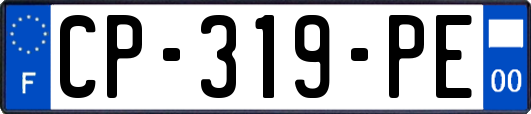 F
CP-319-PE
00